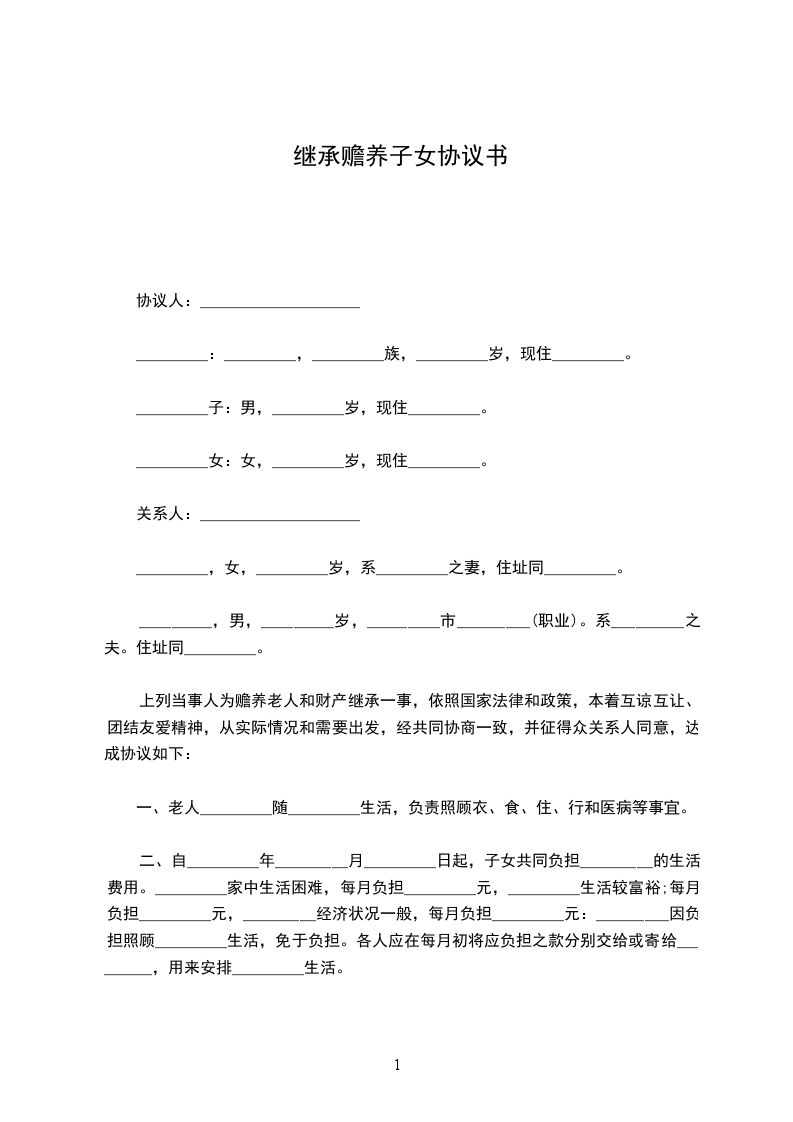 继承赡养子女协议书

协议人：____________________

_________：_________，_________族，_________岁，现住_________。

_________子：男，_________岁，现住_________。

_________女：女，_________岁，现住_________。

关系人：____________________

_________，女，_________岁，系_________之妻，住址同_________。

_________，男，_________岁，_________市_________(职业)。系_________之夫。住址同_________。

上列当事人为赡养老人和财产继承一事，依照国家法律和政策，本着互谅互让、团结友爱精神，从实际情况和需要出发，经共同协商一致，并征得众关系人同意，达成协议如下：

一、老人_________随_________生活，负责照顾衣、食、住、行和医病等事宜。

二、自_________年_________月_________日起，子女共同负担_________的生活费用。_________家中生活困难，每月负担_________元，_________生活较富裕;每月负担_________元，_________经济状况一般，每月负担_________元：_________因负担照顾_________生活，免于负担。各人应在每月初将应负担之款分别交给或寄给_________，用来安排_________生活。

1